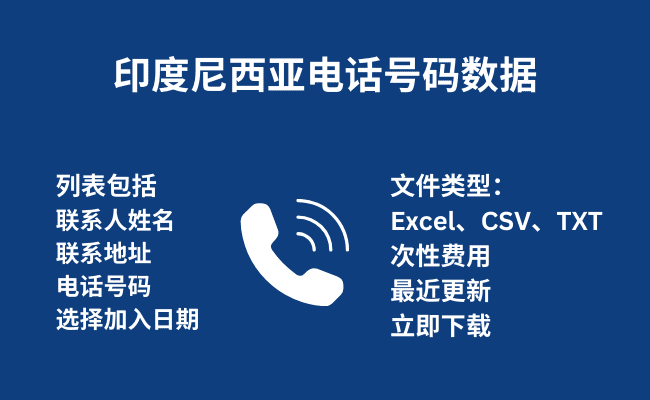 印度尼西亚电话号码数据

列表包括
联系人姓名
联系地址
电话号码
选择加入日期

文件类型：
Excel、CSV、TXT
次性费用
最近更新
立即下载